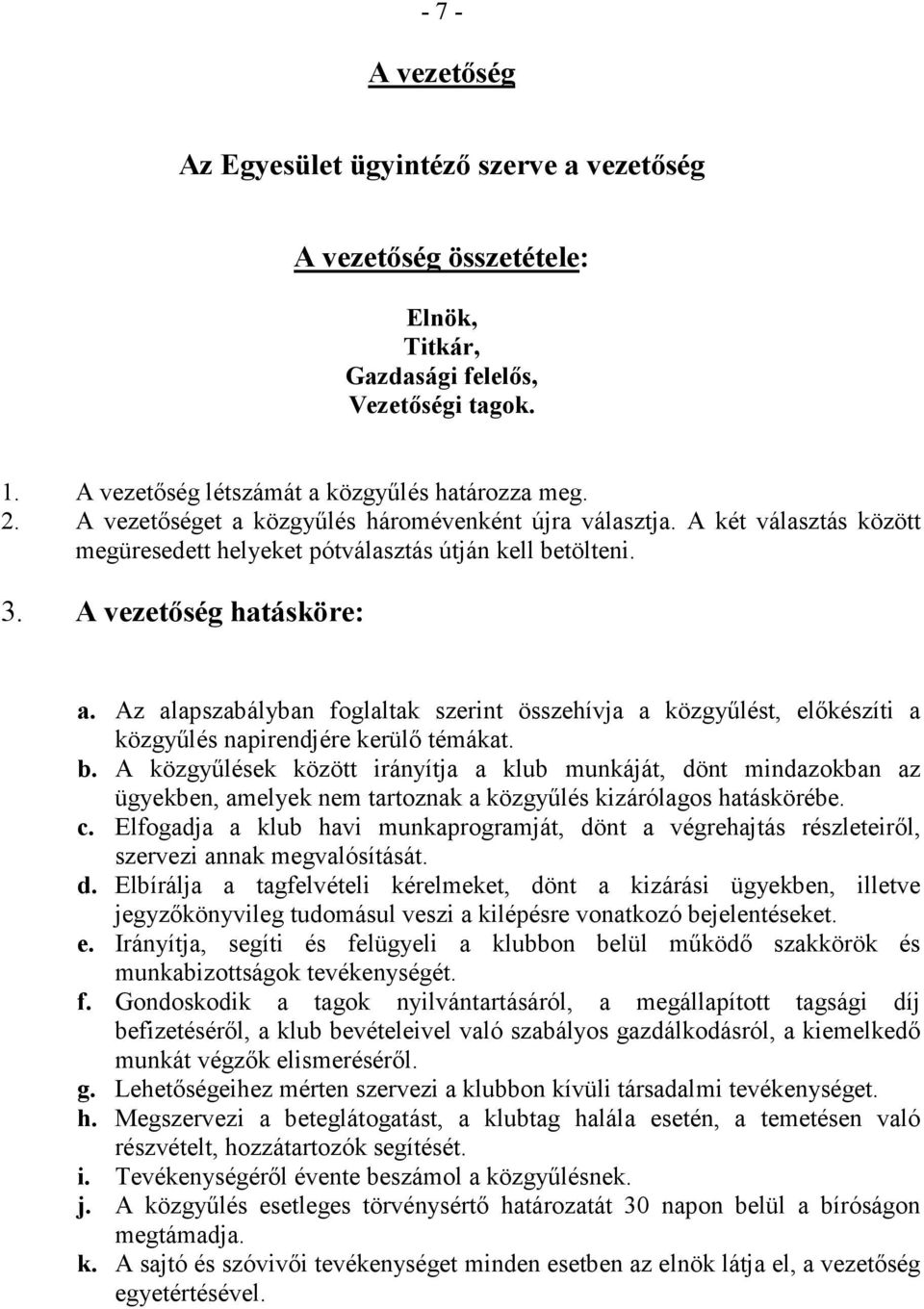 - 7 -

A vezetőség

Az Egyesület ügyintéző szerve a vezetőség

A vezetőség összetétele:

Elnök,
Titkár,
Gazdasági felelős,
Vezetőségi tagok.

1. A vezetőség létszámát a közgyűlés határozza meg.
2. A vezetőséget a közgyűlés háromévenként újra választja. A két választás között megüresedett helyeket pótválasztás útján kell betölteni.
3. A vezetőség hatásköre:

a. Az alapszabályban foglaltak szerint összehívja a közgyűlést, előkészíti a közgyűlés napirendjére kerülő témákat.
b. A közgyűlések között irányítja a klub munkáját, dönt mindazokban az ügyekben, amelyek nem tartoznak a közgyűlés kizárólagos hatáskörébe.
c. Elfogadja a klub havi munkaprogramját, dönt a végrehajtás részleteiről, szervezi annak megvalósítását.
d. Elbírálja a tagfelvételi kérelmeket, dönt a kizárási ügyekben, illetve jegyzőkönyvileg tudomásul veszi a kilépésre vonatkozó bejelentéseket.
e. Irányítja, segíti és felügyeli a klubbon belül működő szakkörök és munkabizottságok tevékenységét.
f. Gondoskodik a tagok nyilvántartásáról, a megállapított tagsági díj befizetéséről, a klub bevételeivel való szabályos gazdálkodásról, a kiemelkedő munkát végzők elismeréséről.
g. Lehetőségeihez mérten szervezi a klubbon kívüli társadalmi tevékenységet.
h. Megszervezi a beteglátogatást, a klubtag halála esetén, a temetésen való részvételt, hozzátartozók segítését.
i. Tevékenységéről évente beszámol a közgyűlésnek.
j. A közgyűlés esetleges törvénysértő határozatát 30 napon belül a bíróságon megtámadja.
k. A sajtó és szóvivői tevékenységet minden esetben az elnök látja el, a vezetőség egyetértésével.